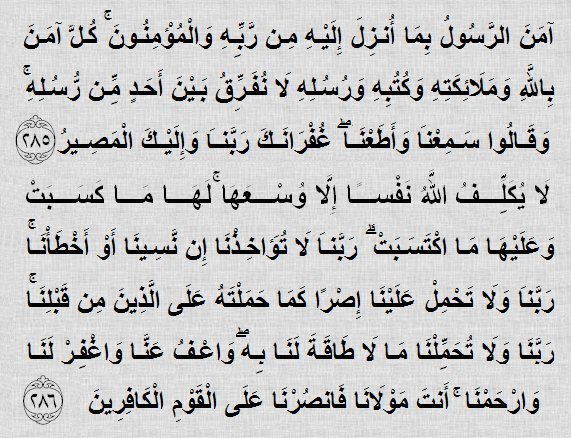 آمَنَ الرَّسُولُ بِمَا أُنزِلَ إِلَيْهِ مِن رَّبِّهِ وَالْمُؤْمِنُونَ ۚ كُلٌّ آمَنَ بِاللَّهِ وَمَلَائِكَتِهِ وَكُتُبِهِ وَرُسُلِهِ لَا نُفَرِّقُ بَيْنَ أَحَدٍ مِّن رُّسُلِهِ ۚ وَقَالُوا سَمِعْنَا وَأَطَعْنَا ۖ غُفْرَانَكَ رَبَّنَا وَإِلَيْكَ الْمَصِيرُ ٢٨٥

لَا يُكَلِّفُ اللَّهُ نَفْسًا إِلَّا وُسْعَهَا ۚ لَهَا مَا كَسَبَتْ وَعَلَيْهَا مَا اكْتَسَبَتْ ۗ رَبَّنَا لَا تُؤَاخِذْنَا إِن نَّسِينَا أَوْ أَخْطَأْنَا ۚ رَبَّنَا وَلَا تَحْمِلْ عَلَيْنَا إِصْرًا كَمَا حَمَلْتَهُ عَلَى الَّذِينَ مِن قَبْلِنَا ۚ رَبَّنَا وَلَا تُحَمِّلْنَا مَا لَا طَاقَةَ لَنَا بِهِ ۖ وَاعْفُ عَنَّا وَاغْفِرْ لَنَا وَارْحَمْنَا ۚ أَنتَ مَوْلَانَا فَانصُرْنَا عَلَى الْقَوْمِ الْكَافِرِينَ ٢٨٦